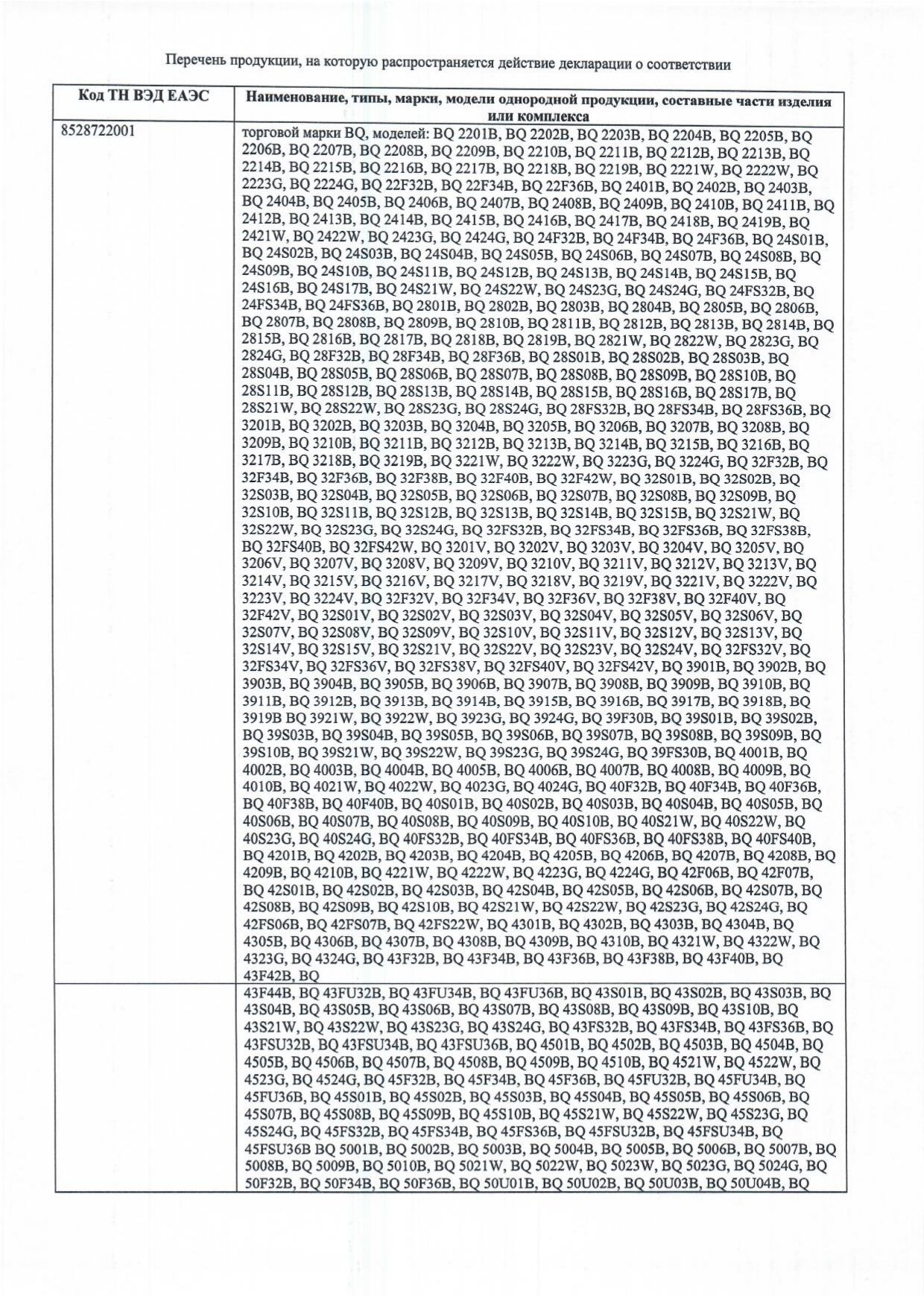 Перечень продукции, на которую распространяется действие декларации о соответствии

| Код ТН ВЭД ЕАЭС | Наименование, типы, марки, модели однородной продукции, составные части изделия или комплекса |
|---|---|
| 8528722001 | торговой марки BQ, моделей: BQ 2201B, BQ 2202B, BQ 2203B, BQ 2204B, BQ 2205B, BQ 2206B, BQ 2207B, BQ 2208B, BQ 2209B, BQ 2210B, BQ 2211B, BQ 2212B, BQ 2213B, BQ 2214B, BQ 2215B, BQ 2216B, BQ 2217B, BQ 2218B, BQ 2219B, BQ 2221W, BQ 2222W, BQ 2223G, BQ 2224G, BQ 22F32B, BQ 22F34B, BQ 22F36B, BQ 2401B, BQ 2402B, BQ 2403B, BQ 2404B, BQ 2405B, BQ 2406B, BQ 2407B, BQ 2408B, BQ 2409B, BQ 2410B, BQ 2411B, BQ 2412B, BQ 2413B, BQ 2414B, BQ 2415B, BQ 2416B, BQ 2417B, BQ 2418B, BQ 2419B, BQ 2421W, BQ 2422W, BQ 2423G, BQ 2424G, BQ 24F32B, BQ 24F34B, BQ 24F36B, BQ 24S01B, BQ 24S02B, BQ 24S03B, BQ 24S04B, BQ 24S05B, BQ 24S06B, BQ 24S07B, BQ 24S08B, BQ 24S09B, BQ 24S10B, BQ 24S11B, BQ 24S12B, BQ 24S13B, BQ 24S14B, BQ 24S15B, BQ 24S16B, BQ 24S17B, BQ 24S21W, BQ 24S22W, BQ 24S23G, BQ 24S24G, BQ 24FS32B, BQ 24FS34B, BQ 24FS36B, BQ 2801B, BQ 2802B, BQ 2803B, BQ 2804B, BQ 2805B, BQ 2806B, BQ 2807B, BQ 2808B, BQ 2809B, BQ 2810B, BQ 2811B, BQ 2812B, BQ 2813B, BQ 2814B, BQ 2815B, BQ 2816B, BQ 2817B, BQ 2818B, BQ 2819B, BQ 2821W, BQ 2822W, BQ 2823G, BQ 2824G, BQ 28F32B, BQ 28F34B, BQ 28F36B, BQ 28S01B, BQ 28S02B, BQ 28S03B, BQ 28S04B, BQ 28S05B, BQ 28S06B, BQ 28S07B, BQ 28S08B, BQ 28S09B, BQ 28S10B, BQ 28S11B, BQ 28S12B, BQ 28S13B, BQ 28S14B, BQ 28S15B, BQ 28S16B, BQ 28S17B, BQ 28S21W, BQ 28S22W, BQ 28S23G, BQ 28S24G, BQ 28FS32B, BQ 28FS34B, BQ 28FS36B, BQ 3201B, BQ 3202B, BQ 3203B, BQ 3204B, BQ 3205B, BQ 3206B, BQ 3207B, BQ 3208B, BQ 3209B, BQ 3210B, BQ 3211B, BQ 3212B, BQ 3213B, BQ 3214B, BQ 3215B, BQ 3216B, BQ 3217B, BQ 3218B, BQ 3219B, BQ 3221W, BQ 3222W, BQ 3223G, BQ 3224G, BQ 32F32B, BQ 32F34B, BQ 32F36B, BQ 32F38B, BQ 32F40B, BQ 32F42W, BQ 32S01B, BQ 32S02B, BQ 32S03B, BQ 32S04B, BQ 32S05B, BQ 32S06B, BQ 32S07B, BQ 32S08B, BQ 32S09B, BQ 32S10B, BQ 32S11B, BQ 32S12B, BQ 32S13B, BQ 32S14B, BQ 32S15B, BQ 32S21W, BQ 32S22W, BQ 32S23G, BQ 32S24G, BQ 32FS32B, BQ 32FS34B, BQ 32FS36B, BQ 32FS38B, BQ 32FS40B, BQ 32FS42W, BQ 3201V, BQ 3202V, BQ 3203V, BQ 3204V, BQ 3205V, BQ 3206V, BQ 3207V, BQ 3208V, BQ 3209V, BQ 3210V, BQ 3211V, BQ 3212V, BQ 3213V, BQ 3214V, BQ 3215V, BQ 3216V, BQ 3217V, BQ 3218V, BQ 3219V, BQ 3221V, BQ 3222V, BQ 3223V, BQ 3224V, BQ 32F32V, BQ 32F34V, BQ 32F36V, BQ 32F38V, BQ 32F40V, BQ 32F42V, BQ 32S01V, BQ 32S02V, BQ 32S03V, BQ 32S04V, BQ 32S05V, BQ 32S06V, BQ 32S07V, BQ 32S08V, BQ 32S09V, BQ 32S10V, BQ 32S11V, BQ 32S12V, BQ 32S13V, BQ 32S14V, BQ 32S15V, BQ 32S21V, BQ 32S22V, BQ 32S23V, BQ 32S24V, BQ 32FS32V, BQ 32FS34V, BQ 32FS36V, BQ 32FS38V, BQ 32FS40V, BQ 32FS42V, BQ 3901B, BQ 3902B, BQ 3903B, BQ 3904B, BQ 3905B, BQ 3906B, BQ 3907B, BQ 3908B, BQ 3909B, BQ 3910B, BQ 3911B, BQ 3912B, BQ 3913B, BQ 3914B, BQ 3915B, BQ 3916B, BQ 3917B, BQ 3918B, BQ 3919B BQ 3921W, BQ 3922W, BQ 3923G, BQ 3924G, BQ 39F30B, BQ 39S01B, BQ 39S02B, BQ 39S03B, BQ 39S04B, BQ 39S05B, BQ 39S06B, BQ 39S07B, BQ 39S08B, BQ 39S09B, BQ 39S10B, BQ 39S21W, BQ 39S22W, BQ 39S23G, BQ 39S24G, BQ 39FS30B, BQ 4001B, BQ 4002B, BQ 4003B, BQ 4004B, BQ 4005B, BQ 4006B, BQ 4007B, BQ 4008B, BQ 4009B, BQ 4010B, BQ 4021W, BQ 4022W, BQ 4023G, BQ 4024G, BQ 40F32B, BQ 40F34B, BQ 40F36B, BQ 40F38B, BQ 40F40B, BQ 40S01B, BQ 40S02B, BQ 40S03B, BQ 40S04B, BQ 40S05B, BQ 40S06B, BQ 40S07B, BQ 40S08B, BQ 40S09B, BQ 40S10B, BQ 40S21W, BQ 40S22W, BQ 40S23G, BQ 40S24G, BQ 40FS32B, BQ 40FS34B, BQ 40FS36B, BQ 40FS38B, BQ 40FS40B, BQ 4201B, BQ 4202B, BQ 4203B, BQ 4204B, BQ 4205B, BQ 4206B, BQ 4207B, BQ 4208B, BQ 4209B, BQ 4210B, BQ 4221W, BQ 4222W, BQ 4223G, BQ 4224G, BQ 42F06B, BQ 42F07B, BQ 42S01B, BQ 42S02B, BQ 42S03B, BQ 42S04B, BQ 42S05B, BQ 42S06B, BQ 42S07B, BQ 42S08B, BQ 42S09B, BQ 42S10B, BQ 42S21W, BQ 42S22W, BQ 42S23G, BQ 42S24G, BQ 42FS06B, BQ 42FS07B, BQ 42FS22W, BQ 4301B, BQ 4302B, BQ 4303B, BQ 4304B, BQ 4305B, BQ 4306B, BQ 4307B, BQ 4308B, BQ 4309B, BQ 4310B, BQ 4321W, BQ 4322W, BQ 4323G, BQ 4324G, BQ 43F32B, BQ 43F34B, BQ 43F36B, BQ 43F38B, BQ 43F40B, BQ 43F42B, BQ |
| | 43F44B, BQ 43FU32B, BQ 43FU34B, BQ 43FU36B, BQ 43S01B, BQ 43S02B, BQ 43S03B, BQ 43S04B, BQ 43S05B, BQ 43S06B, BQ 43S07B, BQ 43S08B, BQ 43S09B, BQ 43S10B, BQ 43S21W, BQ 43S22W, BQ 43S23G, BQ 43S24G, BQ 43FS32B, BQ 43FS34B, BQ 43FS36B, BQ 43FSU32B, BQ 43FSU34B, BQ 43FSU36B, BQ 4501B, BQ 4502B, BQ 4503B, BQ 4504B, BQ 4505B, BQ 4506B, BQ 4507B, BQ 4508B, BQ 4509B, BQ 4510B, BQ 4521W, BQ 4522W, BQ 4523G, BQ 4524G, BQ 45F32B, BQ 45F34B, BQ 45F36B, BQ 45FU32B, BQ 45FU34B, BQ 45FU36B, BQ 45S01B, BQ 45S02B, BQ 45S03B, BQ 45S04B, BQ 45S05B, BQ 45S06B, BQ 45S07B, BQ 45S08B, BQ 45S09B, BQ 45S10B, BQ 45S21W, BQ 45S22W, BQ 45S23G, BQ 45S24G, BQ 45FS32B, BQ 45FS34B, BQ 45FS36B, BQ 45FSU32B, BQ 45FSU34B, BQ 45FSU36B BQ 5001B, BQ 5002B, BQ 5003B, BQ 5004B, BQ 5005B, BQ 5006B, BQ 5007B, BQ 5008B, BQ 5009B, BQ 5010B, BQ 5021W, BQ 5022W, BQ 5023W, BQ 5023G, BQ 5024G, BQ 50F32B, BQ 50F34B, BQ 50F36B, BQ 50U01B, BQ 50U02B, BQ 50U03B, BQ 50U04B, BQ |